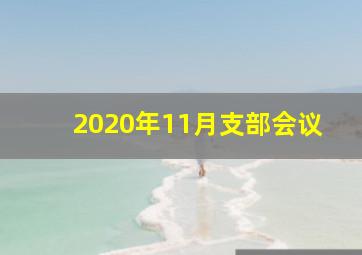 2020年11月支部会议